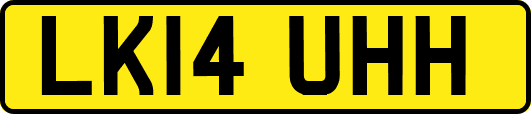 LK14 UHH